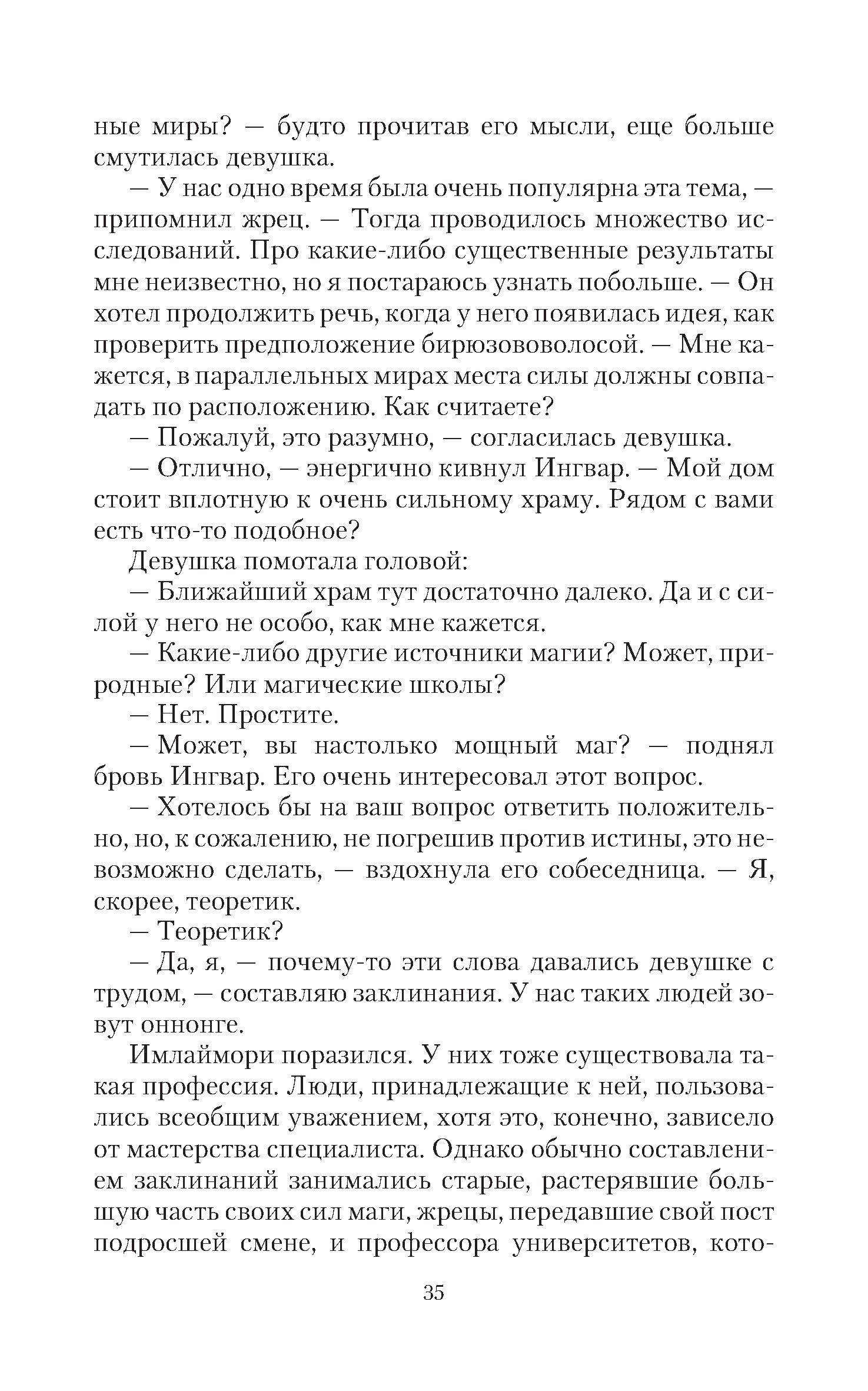 ные миры? — будто прочитав его мысли, еще больше смутилась девушка.

— У нас одно время была очень популярна эта тема, — припомнил жрец. — Тогда проводилось множество исследований. Про какие-либо существенные результаты мне неизвестно, но я постараюсь узнать побольше. — Он хотел продолжить речь, когда у него появилась идея, как проверить предположение бирюзововолосой. — Мне кажется, в параллельных мирах места силы должны совпадать по расположению. Как считаете?

— Пожалуй, это разумно, — согласилась девушка.

— Отлично, — энергично кивнул Ингвар. — Мой дом стоит вплотную к очень сильному храму. Рядом с вами есть что-то подобное?

Девушка помотала головой:

— Ближайший храм тут достаточно далеко. Да и с силой у него не особо, как мне кажется.

— Какие-либо другие источники магии? Может, природные? Или магические школы?

— Нет. Простите.

— Может, вы настолько мощный маг? — поднял бровь Ингвар. Его очень интересовал этот вопрос.

— Хотелось бы на ваш вопрос ответить положительно, но, к сожалению, не погрешив против истины, это невозможно сделать, — вздохнула его собеседница. — Я, скорее, теоретик.

— Теоретик?

— Да, я, — почему-то эти слова давались девушке с трудом, — составляю заклинания. У нас таких людей зовут оннонге.

Имлаймори поразился. У них тоже существовала такая профессия. Люди, принадлежащие к ней, пользовались всеобщим уважением, хотя это, конечно, зависело от мастерства специалиста. Однако обычно составлением заклинаний занимались старые, растерявшие большую часть своих сил маги, жрецы, передавшие свой пост подросшей смене, и профессора университетов, кото-

35